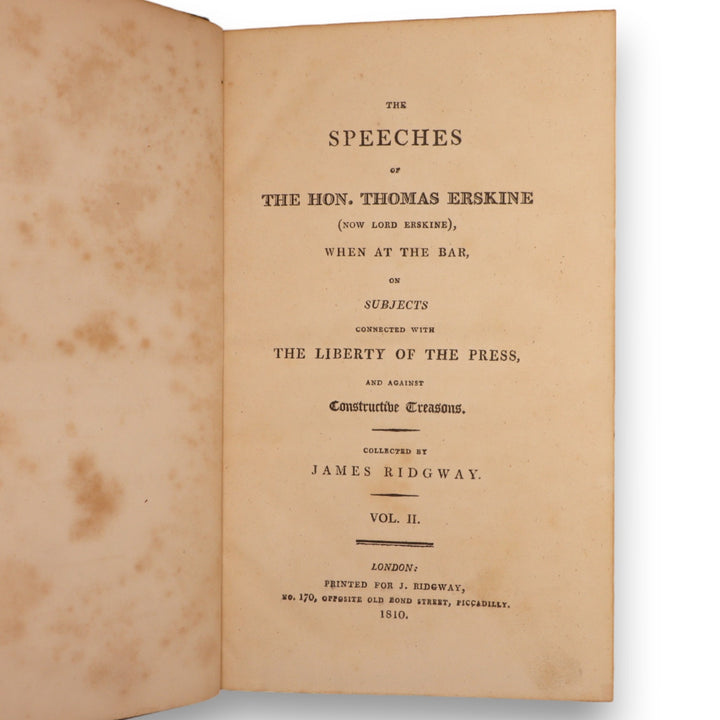 THE

SPEECHES

OF

THE HON. THOMAS ERSKINE

(NOW LORD ERSKINE),

WHEN AT THE BAR,

ON

SUBJECTS

CONNECTED WITH

THE LIBERTY OF THE PRESS,

AND AGAINST

Constructive Treasons.

COLLECTED BY

JAMES RIDGWAY.

VOL. II.

LONDON:

PRINTED FOR J. RIDGWAY,

NO. 170, OPPOSITE OLD BOND STREET, PICCADILLY.

1810.